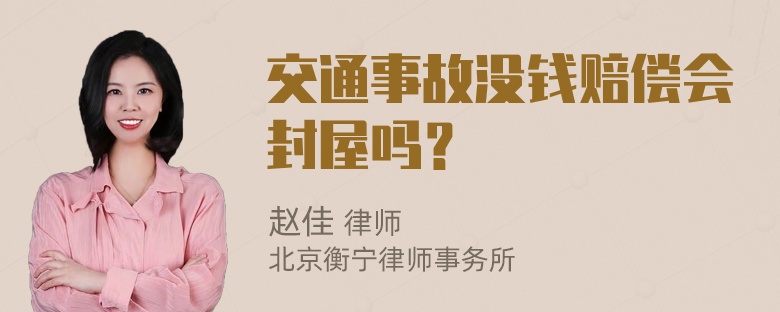 交通事故没钱赔偿会封屋吗？

赵佳 律师
北京衡宁律师事务所